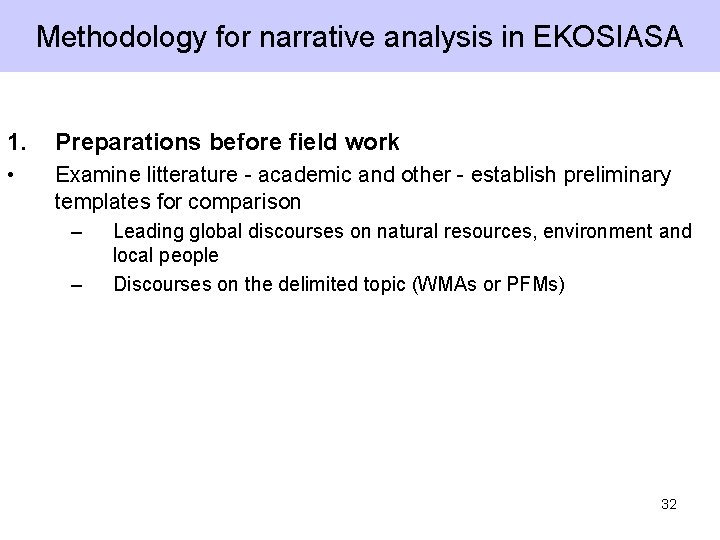 Methodology for narrative analysis in EKOSIASA

1. Preparations before field work

• Examine litterature - academic and other - establish preliminary templates for comparison

– Leading global discourses on natural resources, environment and local people

– Discourses on the delimited topic (WMAs or PFMs)

32